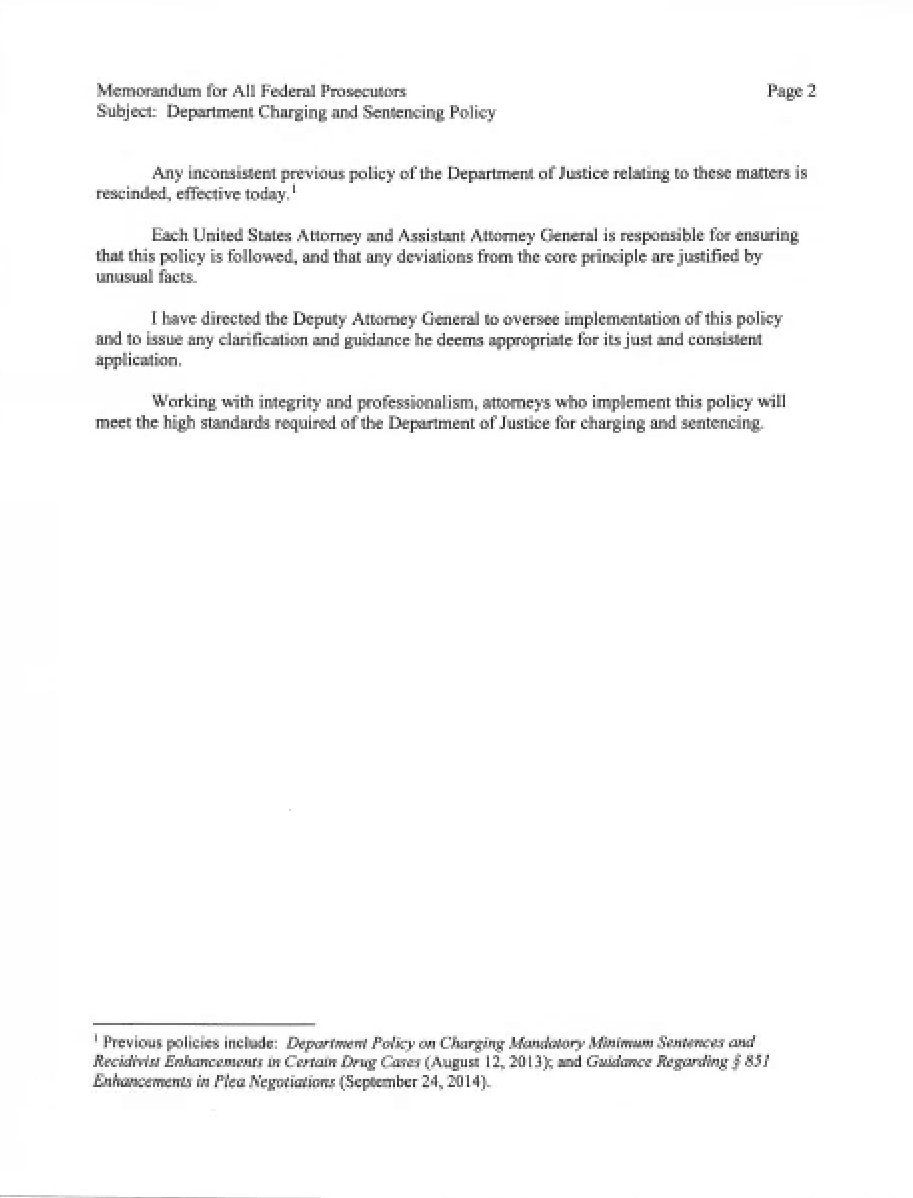 Memorandum for All Federal Prosecutors
Subject: Department Charging and Sentencing Policy

Page 2

Any inconsistent previous policy of the Department of Justice relating to these matters is rescinded, effective today.$^1$

Each United States Attorney and Assistant Attorney General is responsible for ensuring that this policy is followed, and that any deviations from the core principle are justified by unusual facts.

I have directed the Deputy Attorney General to oversee implementation of this policy and to issue any clarification and guidance he deems appropriate for its just and consistent application.

Working with integrity and professionalism, attorneys who implement this policy will meet the high standards required of the Department of Justice for charging and sentencing.

$^1$ Previous policies include: Department Policy on Charging Mandatory Minimum Sentences and Recidivist Enhancements in Certain Drug Cases (August 12, 2013); and Guidance Regarding § 851 Enhancements in Plea Negotiations (September 24, 2014).